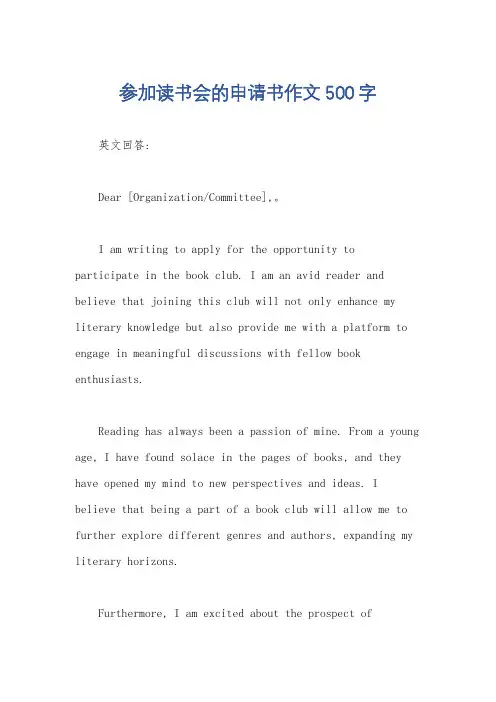 参加读书会的申请书作文500字

英文回答:

Dear [Organization/Committee],。

I am writing to apply for the opportunity to participate in the book club. I am an avid reader and believe that joining this club will not only enhance my literary knowledge but also provide me with a platform to engage in meaningful discussions with fellow book enthusiasts.

Reading has always been a passion of mine. From a young age, I have found solace in the pages of books, and they have opened my mind to new perspectives and ideas. I believe that being a part of a book club will allow me to further explore different genres and authors, expanding my literary horizons.

Furthermore, I am excited about the prospect of